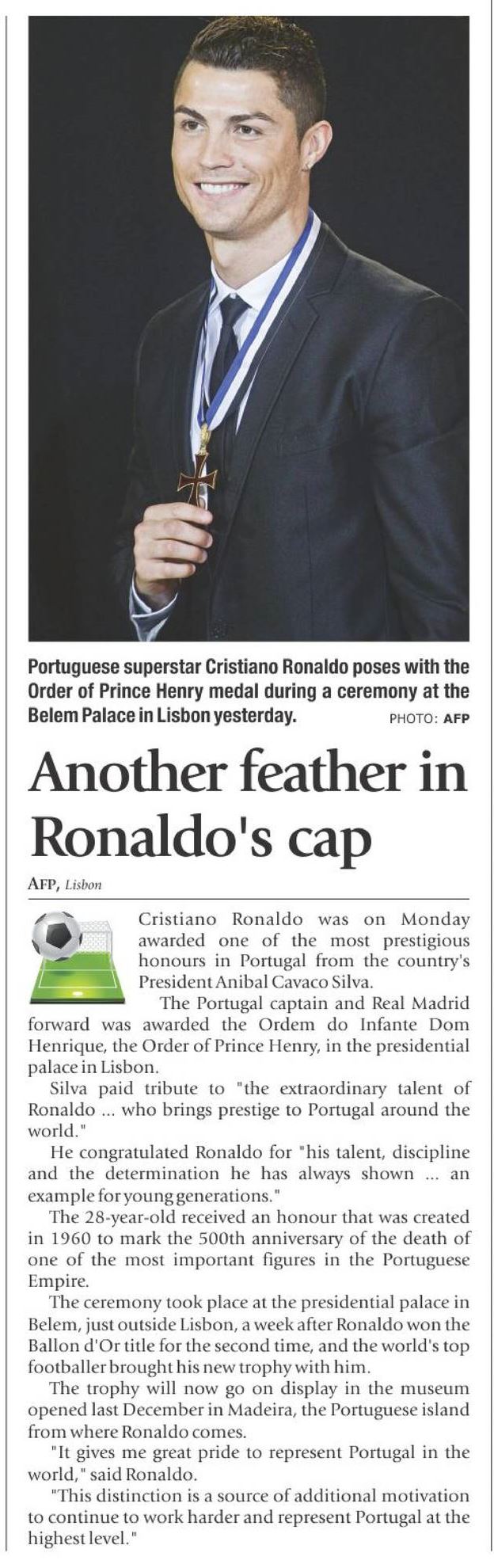 Portuguese superstar Cristiano Ronaldo poses with the Order of Prince Henry medal during a ceremony at the Belem Palace in Lisbon yesterday. PHOTO: AFP

Another feather in Ronaldo's cap

AFP, Lisbon

Cristiano Ronaldo was on Monday awarded one of the most prestigious honours in Portugal from the country's President Anibal Cavaco Silva.

The Portugal captain and Real Madrid forward was awarded the Ordem do Infante Dom Henrique, the Order of Prince Henry, in the presidential palace in Lisbon.

Silva paid tribute to "the extraordinary talent of Ronaldo ... who brings prestige to Portugal around the world."

He congratulated Ronaldo for "his talent, discipline and the determination he has always shown ... an example for young generations."

The 28-year-old received an honour that was created in 1960 to mark the 500th anniversary of the death of one of the most important figures in the Portuguese Empire.

The ceremony took place at the presidential palace in Belem, just outside Lisbon, a week after Ronaldo won the Ballon d'Or title for the second time, and the world's top footballer brought his new trophy with him.

The trophy will now go on display in the museum opened last December in Madeira, the Portuguese island from where Ronaldo comes.

"It gives me great pride to represent Portugal in the world," said Ronaldo.

"This distinction is a source of additional motivation to continue to work harder and represent Portugal at the highest level."